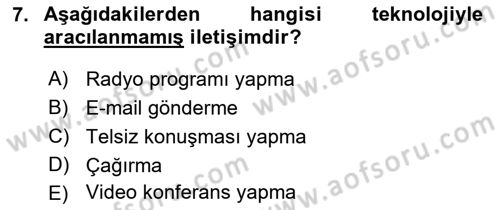 7. Aşağıdakilerden hangisi teknolojiyle aracılanmamış iletişimdir?

A) Radyo programı yapma
B) E-mail gönderme
C) Telsiz konuşması yapma
D) Çağırma
E) Video konferans yapma

www.aofsoru.com
www.aofsoru.com
www.aofsoru.com
www.aofsoru.com